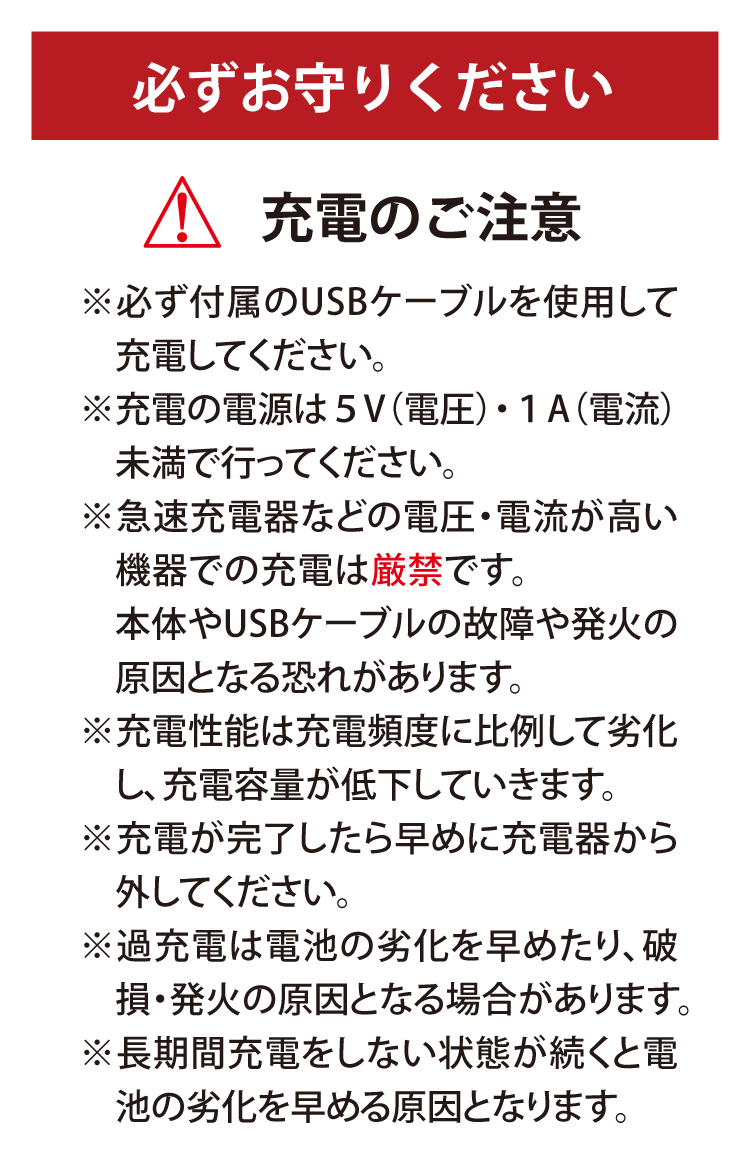 必ずお守りください

充電のご注意

※必ず付属のUSBケーブルを使用して充電してください。

※充電の電源は５V（電圧）・１A（電流）未満で行ってください。

※急速充電器などの電圧・電流が高い機器での充電は厳禁です。
本体やUSBケーブルの故障や発火の原因となる恐れがあります。

※充電性能は充電頻度に比例して劣化し、充電容量が低下していきます。

※充電が完了したら早めに充電器から外してください。

※過充電は電池の劣化を早めたり、破損・発火の原因となる場合があります。

※長期間充電をしない状態が続くと電池の劣化を早める原因となります。